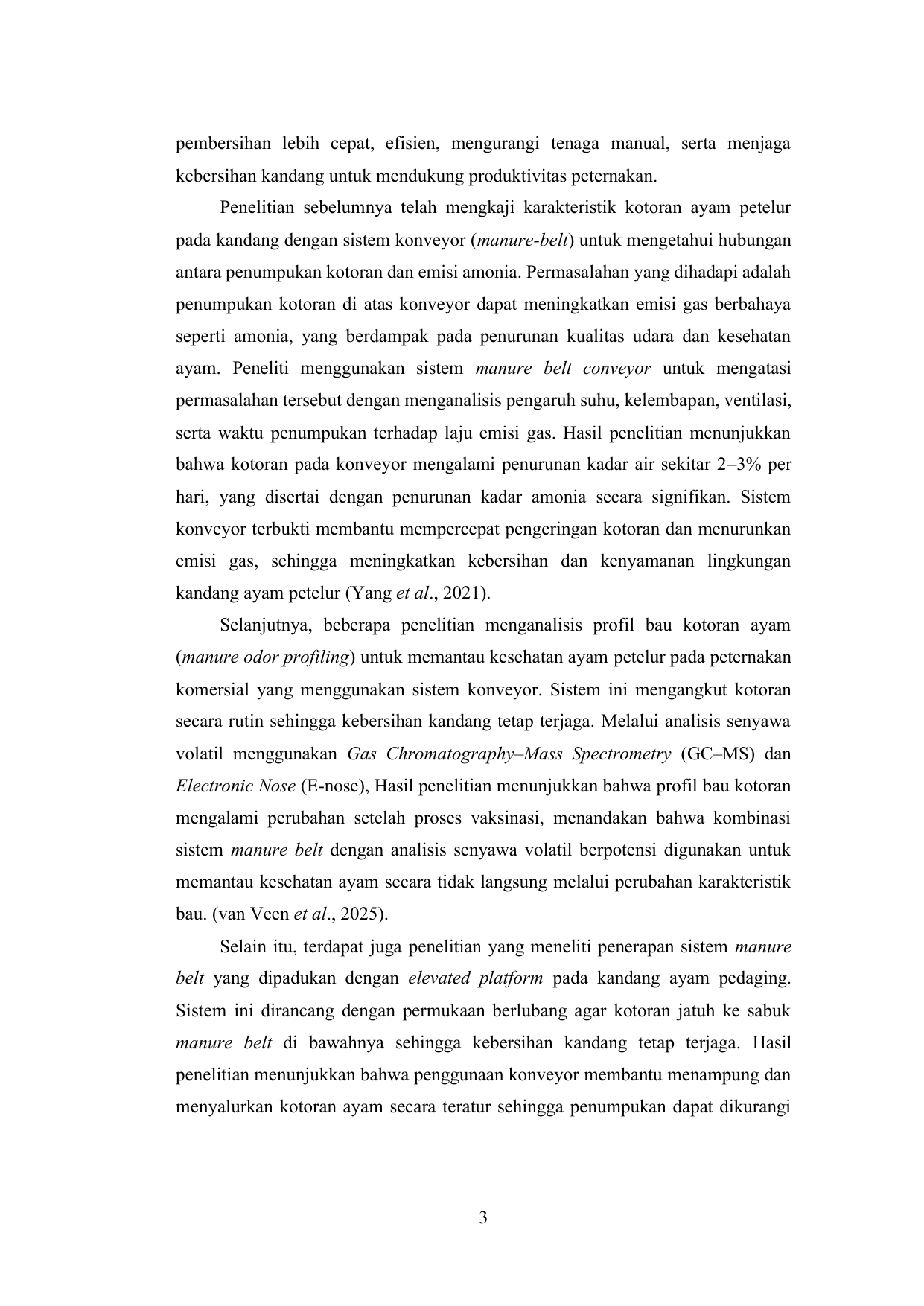 pembersihan lebih cepat, efisien, mengurangi tenaga manual, serta menjaga kebersihan kandang untuk mendukung produktivitas peternakan.

Penelitian sebelumnya telah mengkaji karakteristik kotoran ayam petelur pada kandang dengan sistem konveyor (manure-belt) untuk mengetahui hubungan antara penumpukan kotoran dan emisi amonia. Permasalahan yang dihadapi adalah penumpukan kotoran di atas konveyor dapat meningkatkan emisi gas berbahaya seperti amonia, yang berdampak pada penurunan kualitas udara dan kesehatan ayam. Peneliti menggunakan sistem manure belt conveyor untuk mengatasi permasalahan tersebut dengan menganalisis pengaruh suhu, kelembapan, ventilasi, serta waktu penumpukan terhadap laju emisi gas. Hasil penelitian menunjukkan bahwa kotoran pada konveyor mengalami penurunan kadar air sekitar 2–3% per hari, yang disertai dengan penurunan kadar amonia secara signifikan. Sistem konveyor terbukti membantu mempercepat pengeringan kotoran dan menurunkan emisi gas, sehingga meningkatkan kebersihan dan kenyamanan lingkungan kandang ayam petelur (Yang et al., 2021).

Selanjutnya, beberapa penelitian menganalisis profil bau kotoran ayam (manure odor profiling) untuk memantau kesehatan ayam petelur pada peternakan komersial yang menggunakan sistem konveyor. Sistem ini mengangkut kotoran secara rutin sehingga kebersihan kandang tetap terjaga. Melalui analisis senyawa volatil menggunakan Gas Chromatography–Mass Spectrometry (GC–MS) dan Electronic Nose (E-nose), Hasil penelitian menunjukkan bahwa profil bau kotoran mengalami perubahan setelah proses vaksinasi, menandakan bahwa kombinasi sistem manure belt dengan analisis senyawa volatil berpotensi digunakan untuk memantau kesehatan ayam secara tidak langsung melalui perubahan karakteristik bau. (van Veen et al., 2025).

Selain itu, terdapat juga penelitian yang meneliti penerapan sistem manure belt yang dipadukan dengan elevated platform pada kandang ayam pedaging. Sistem ini dirancang dengan permukaan berlubang agar kotoran jatuh ke sabuk manure belt di bawahnya sehingga kebersihan kandang tetap terjaga. Hasil penelitian menunjukkan bahwa penggunaan konveyor membantu menampung dan menyalurkan kotoran ayam secara teratur sehingga penumpukan dapat dikurangi

3